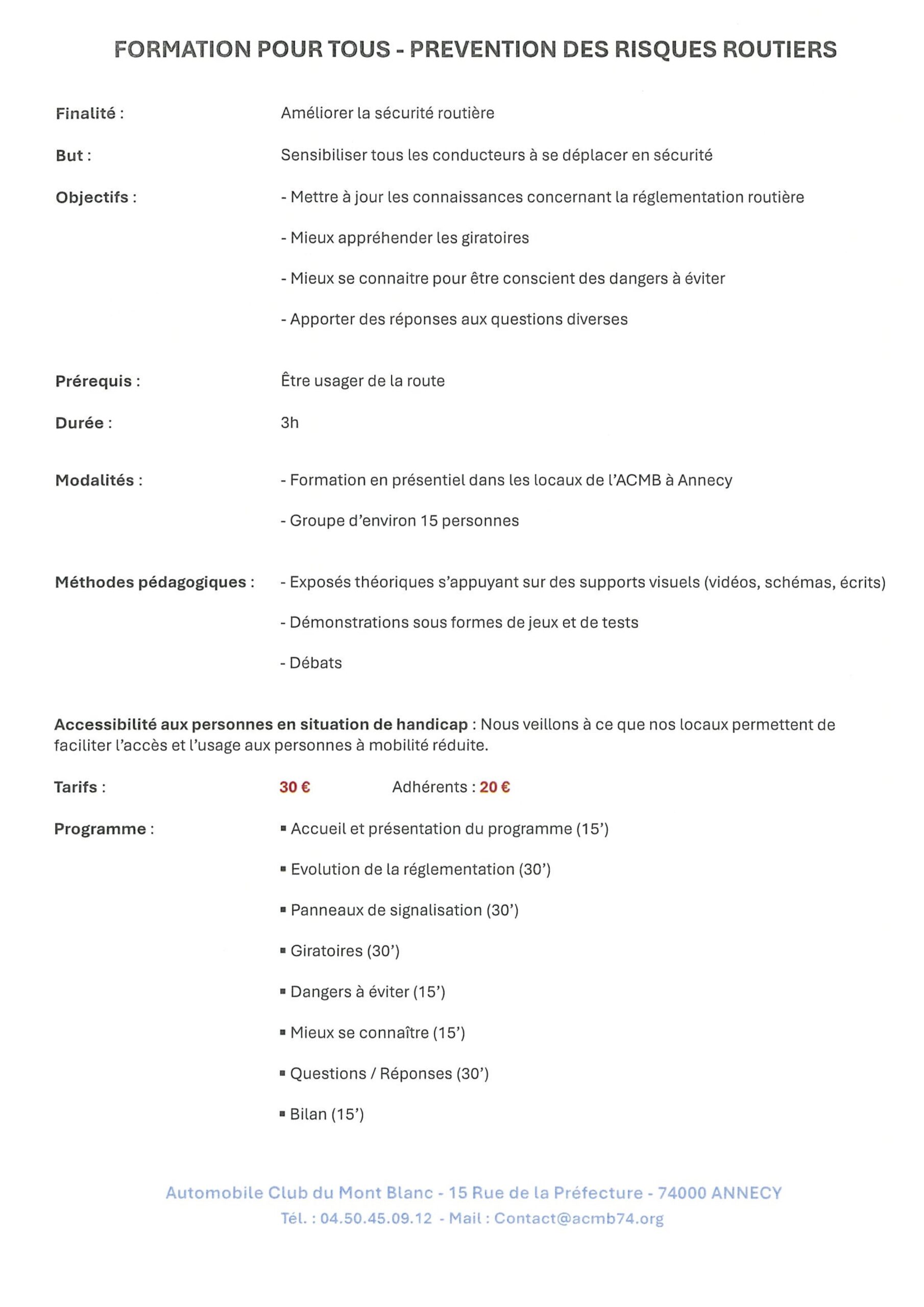 FORMATION POUR TOUS - PREVENTION DES RISQUES ROUTIERS

Finalité : Améliorer la sécurité routière

But : Sensibiliser tous les conducteurs à se déplacer en sécurité

Objectifs : - Mettre à jour les connaissances concernant la réglementation routière

- Mieux appréhender les giratoires

- Mieux se connaitre pour être conscient des dangers à éviter

- Apporter des réponses aux questions diverses

Prérequis : Être usager de la route

Durée : 3h

Modalités : - Formation en présentiel dans les locaux de l'ACMB à Annecy

- Groupe d'environ 15 personnes

Méthodes pédagogiques : - Exposés théoriques s'appuyant sur des supports visuels (vidéos, schémas, écrits)

- Démonstrations sous formes de jeux et de tests

- Débats

Accessibilité aux personnes en situation de handicap : Nous veillons à ce que nos locaux permettent de faciliter l'accès et l'usage aux personnes à mobilité réduite.

Tarifs : 30 € Adhérents : 20 €

Programme : ▪ Accueil et présentation du programme (15')

▪ Evolution de la réglementation (30')

▪ Panneaux de signalisation (30')

▪ Giratoires (30')

▪ Dangers à éviter (15')

▪ Mieux se connaître (15')

▪ Questions / Réponses (30')

▪ Bilan (15')

Automobile Club du Mont Blanc - 15 Rue de la Préfecture - 74000 ANNECY
Tél. : 04.50.45.09.12 - Mail : Contact@acmb74.org